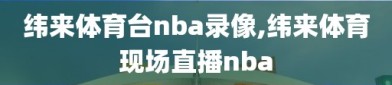 纬来体育台nba录像,纬来体育现场直播nba